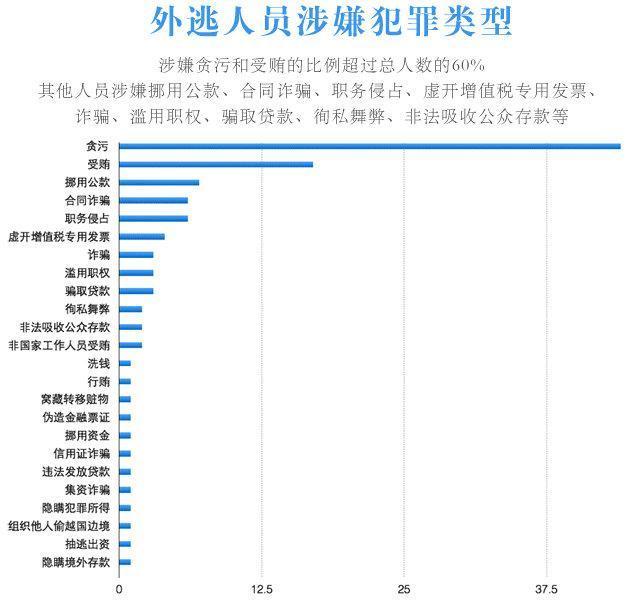 外逃人员涉嫌犯罪类型

涉嫌贪污和受贿的比例超过总人数的60%
其他人员涉嫌挪用公款、合同诈骗、职务侵占、虚开增值税专用发票、诈骗、滥用职权、骗取贷款、徇私舞弊、非法吸收公众存款等

贪污
受贿
挪用公款
合同诈骗
职务侵占
虚开增值税专用发票
诈骗
滥用职权
骗取贷款
徇私舞弊
非法吸收公众存款
非国家工作人员受贿
洗钱
行贿
窝藏转移赃物
伪造金融票证
挪用资金
信用证诈骗
违法发放贷款
集资诈骗
隐瞒犯罪所得
组织他人偷越国边境
抽逃出资
隐瞒境外存款

0
12.5
25
37.5